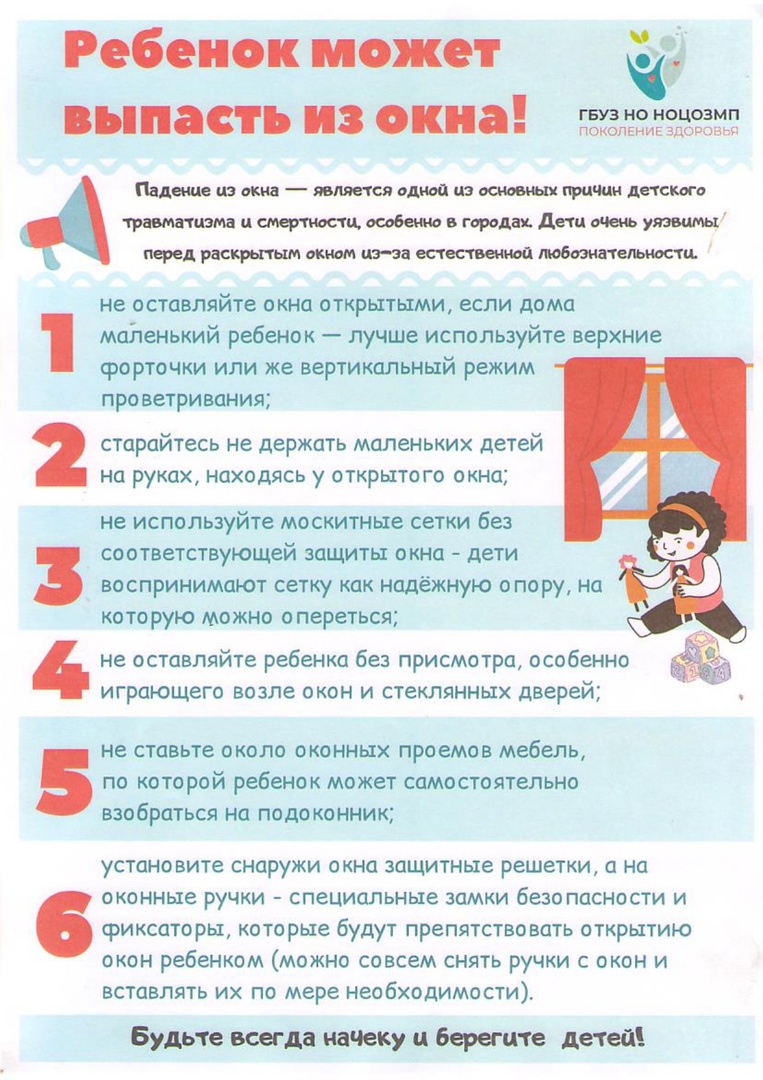 Ребенок может выпасть из окна!

ГБУЗ НО НОЦОЗМП
ПОКОЛЕНИЕ ЗДОРОВЬЯ

Падение из окна — является одной из основных причин детского травматизма и смертности, особенно в городах. Дети очень уязвимы перед раскрытым окном из-за естественной любознательности.

1 не оставляйте окна открытыми, если дома маленький ребенок — лучше используйте верхние форточки или же вертикальный режим проветривания;

2 старайтесь не держать маленьких детей на руках, находясь у открытого окна;

3 не используйте москитные сетки без соответствующей защиты окна - дети воспринимают сетку как надёжную опору, на которую можно опереться;

4 не оставляйте ребенка без присмотра, особенно играющего возле окон и стеклянных дверей;

5 не ставьте около оконных проемов мебель, по которой ребенок может самостоятельно взобраться на подоконник;

6 установите снаружи окна защитные решетки, а на оконные ручки - специальные замки безопасности и фиксаторы, которые будут препятствовать открытию окон ребенком (можно совсем снять ручки с окон и вставлять их по мере необходимости).

Будьте всегда начеку и берегите детей!